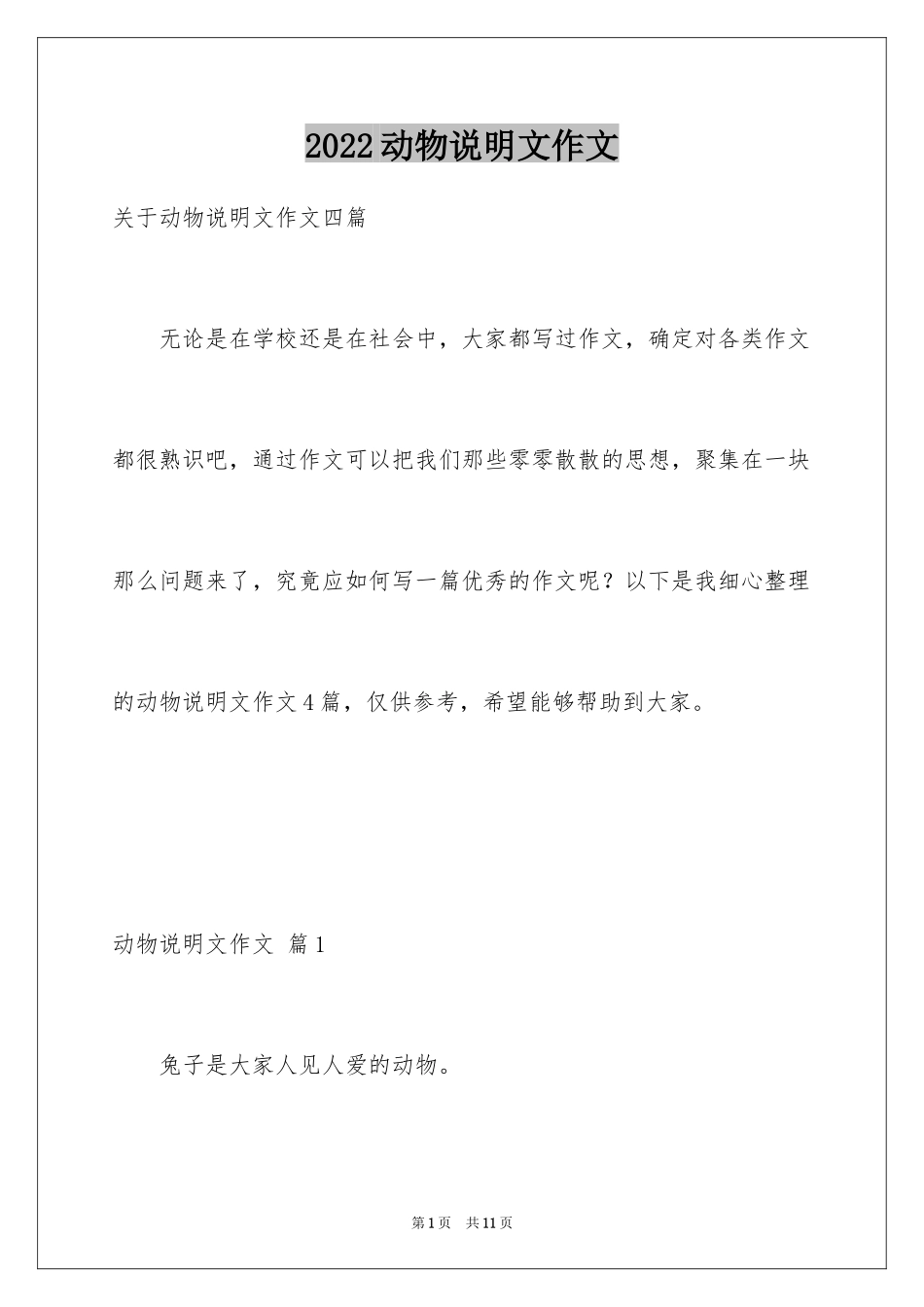 2022动物说明文作文

关于动物说明文作文四篇

无论是在学校还是在社会中，大家都写过作文，确定对各类作文都很熟识吧，通过作文可以把我们那些零零散散的思想，聚集在一块那么问题来了，究竟应如何写一篇优秀的作文呢？以下是我细心整理的动物说明文作文4篇，仅供参考，希望能够帮助到大家。

动物说明文作文 篇1

兔子是大家人见人爱的动物。

第1页 共11页